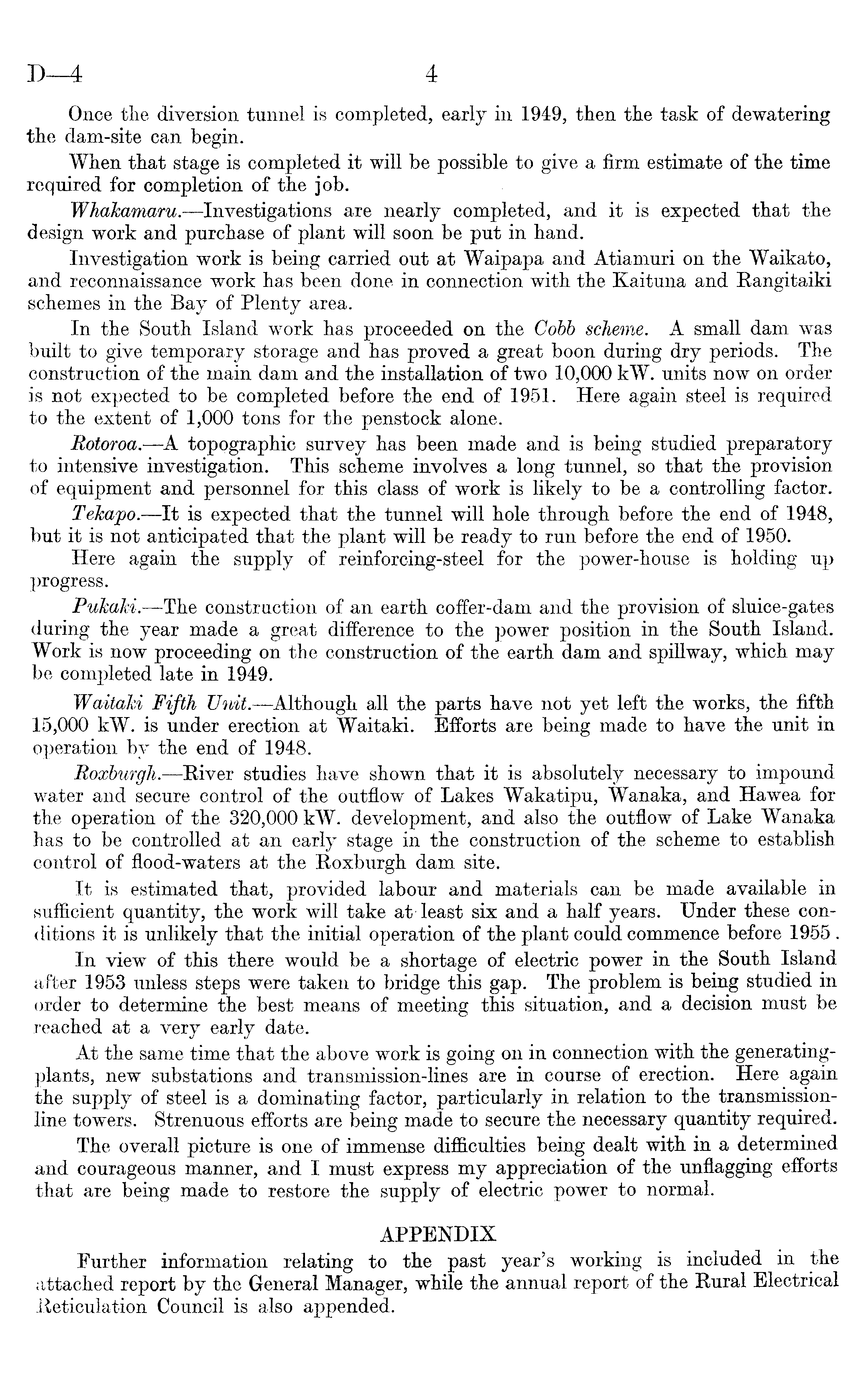 D—4 4

Once the diversion tunnel is completed, early in 1949, then the task of dewatering the dam-site can begin.

When that stage is completed it will be possible to give a firm estimate of the time required for completion of the job.

Whakamaru.—Investigations are nearly completed, and it is expected that the design work and purchase of plant will soon be put in hand.

Investigation work is being carried out at Waipapa and Atiamuri on the Waikato, and reconnaissance work has been done in connection with the Kaituna and Rangitaiki schemes in the Bay of Plenty area.

In the South Island work has proceeded on the Cobb scheme. A small dam was built to give temporary storage and has proved a great boon during dry periods. The construction of the main dam and the installation of two 10,000 kW. units now on order is not expected to be completed before the end of 1951. Here again steel is required to the extent of 1,000 tons for the penstock alone.

Rotoroa.—A topographic survey has been made and is being studied preparatory to intensive investigation. This scheme involves a long tunnel, so that the provision of equipment and personnel for this class of work is likely to be a controlling factor.

Tekapo.—It is expected that the tunnel will hole through before the end of 1948, but it is not anticipated that the plant will be ready to run before the end of 1950.

Here again the supply of reinforcing-steel for the power-house is holding up progress.

Pukaki.—The construction of an earth coffer-dam and the provision of sluice-gates during the year made a great difference to the power position in the South Island. Work is now proceeding on the construction of the earth dam and spillway, which may be completed late in 1949.

Waitaki Fifth Unit.—Although all the parts have not yet left the works, the fifth 15,000 kW. is under erection at Waitaki. Efforts are being made to have the unit in operation by the end of 1948.

Roxburgh.—River studies have shown that it is absolutely necessary to impound water and secure control of the outflow of Lakes Wakatipu, Wanaka, and Hawea for the operation of the 320,000 kW. development, and also the outflow of Lake Wanaka has to be controlled at an early stage in the construction of the scheme to establish control of flood-waters at the Roxburgh dam site.

It is estimated that, provided labour and materials can be made available in sufficient quantity, the work will take at least six and a half years. Under these conditions it is unlikely that the initial operation of the plant could commence before 1955.

In view of this there would be a shortage of electric power in the South Island after 1953 unless steps were taken to bridge this gap. The problem is being studied in order to determine the best means of meeting this situation, and a decision must be reached at a very early date.

At the same time that the above work is going on in connection with the generating-plants, new substations and transmission-lines are in course of erection. Here again the supply of steel is a dominating factor, particularly in relation to the transmission-line towers. Strenuous efforts are being made to secure the necessary quantity required.

The overall picture is one of immense difficulties being dealt with in a determined and courageous manner, and I must express my appreciation of the unflagging efforts that are being made to restore the supply of electric power to normal.

APPENDIX

Further information relating to the past year's working is included in the attached report by the General Manager, while the annual report of the Rural Electrical Reticulation Council is also appended.